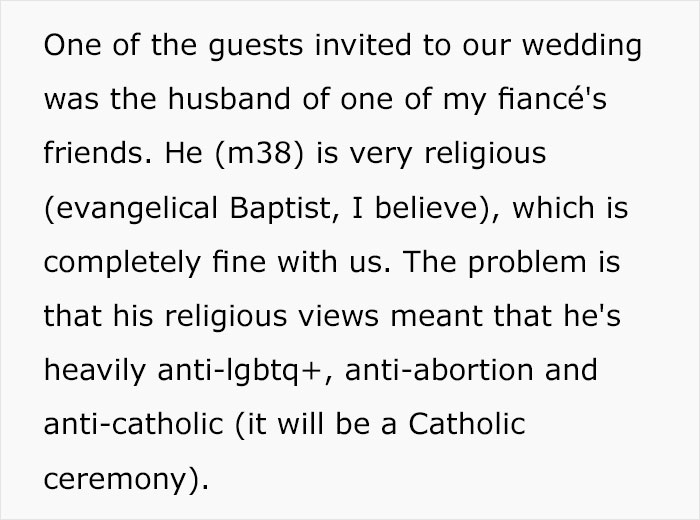 One of the guests invited to our wedding was the husband of one of my fiancé's friends. He (m38) is very religious (evangelical Baptist, I believe), which is completely fine with us. The problem is that his religious views meant that he's heavily anti-lgbtq+, anti-abortion and anti-catholic (it will be a Catholic ceremony).